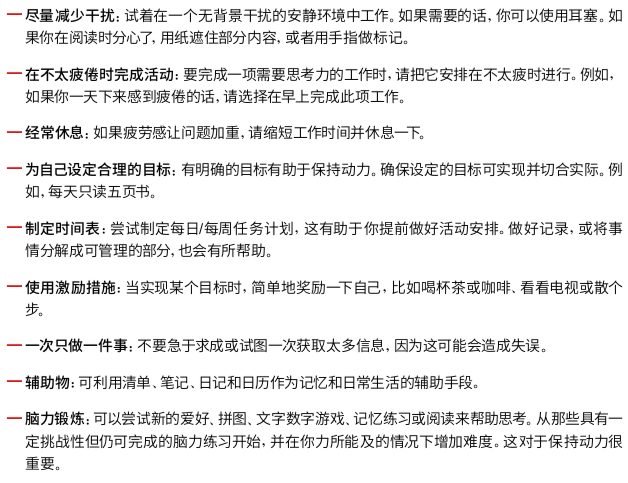 — 尽量减少干扰：试着在一个无背景干扰的安静环境中工作。如果需要的话，你可以使用耳塞。如果你在阅读时分心了，用纸遮住部分内容，或者用手指做标记。

— 在不太疲倦时完成活动：要完成一项需要思考力的工作时，请把它安排在不太疲时进行。例如，如果你一天下来感到疲倦的话，请选择在早上完成此项工作。

— 经常休息：如果疲劳感让问题加重，请缩短工作时间并休息一下。

— 为自己设定合理的目标：有明确的目标有助于保持动力。确保设定的目标可实现并切合实际。例如，每天只读五页书。

— 制定时间表：尝试制定每日/每周任务计划，这有助于你提前做好活动安排。做好记录，或将事情分解成可管理的部分，也会有所帮助。

— 使用激励措施：当实现某个目标时，简单地奖励一下自己，比如喝杯茶或咖啡、看看电视或散个步。

— 一次只做一件事：不要急于求成或试图一次获取太多信息，因为这可能会造成失误。

— 辅助物：可利用清单、笔记、日记和日历作为记忆和日常生活的辅助手段。

— 脑力锻炼：可以尝试新的爱好、拼图、文字数字游戏、记忆练习或阅读来帮助思考。从那些具有一定挑战性但仍可完成的脑力练习开始，并在你力所能及的情况下增加难度。这对于保持动力很重要。